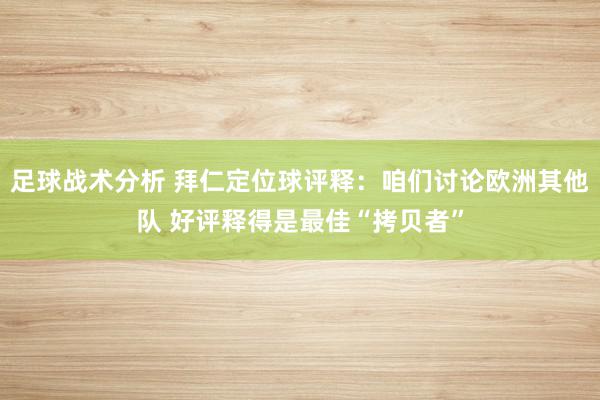 足球战术分析 拜仁定位球评释：咱们讨论欧洲其他队 好评释得是最佳“拷贝者”